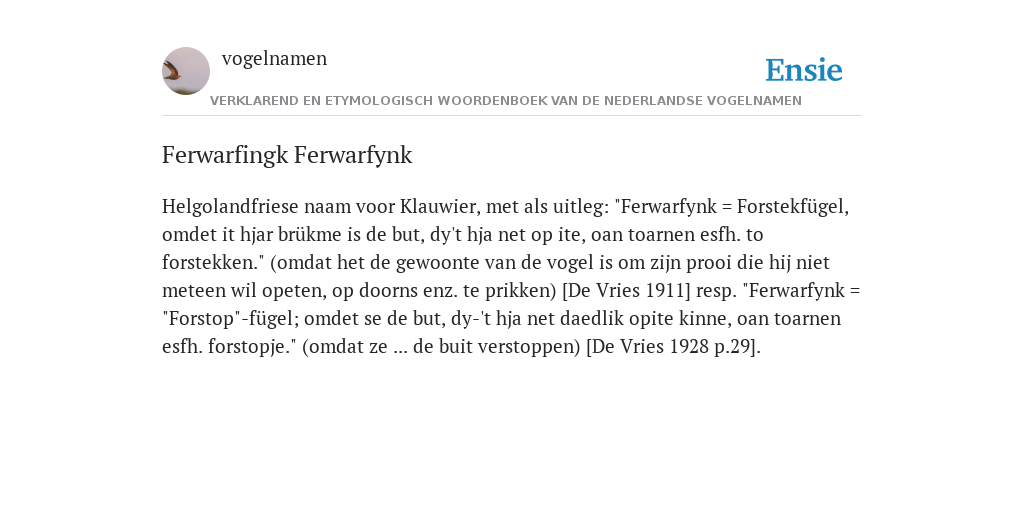 vogelnamen

Ensie

VERKLAREND EN ETYMOLOGISCH WOORDENBOEK VAN DE NEDERLANDSE VOGELNAMEN

Ferwarfingk Ferwarfynk

Helgolandfriese naam voor Klauwier, met als uitleg: "Ferwarfynk = Forstekfügel, omdet it hjar brükme is de but, dy't hja net op ite, oan toarnen esfh. to forstekken." (omdat het de gewoonte van de vogel is om zijn prooi die hij niet meteen wil opeten, op doorns enz. te prikken) [De Vries 1911] resp. "Ferwarfynk = "Forstop"-fügel; omdet se de but, dy-'t hja net daedlik opite kinne, oan toarnen esfh. forstopje." (omdat ze ... de buit verstoppen) [De Vries 1928 p.29].